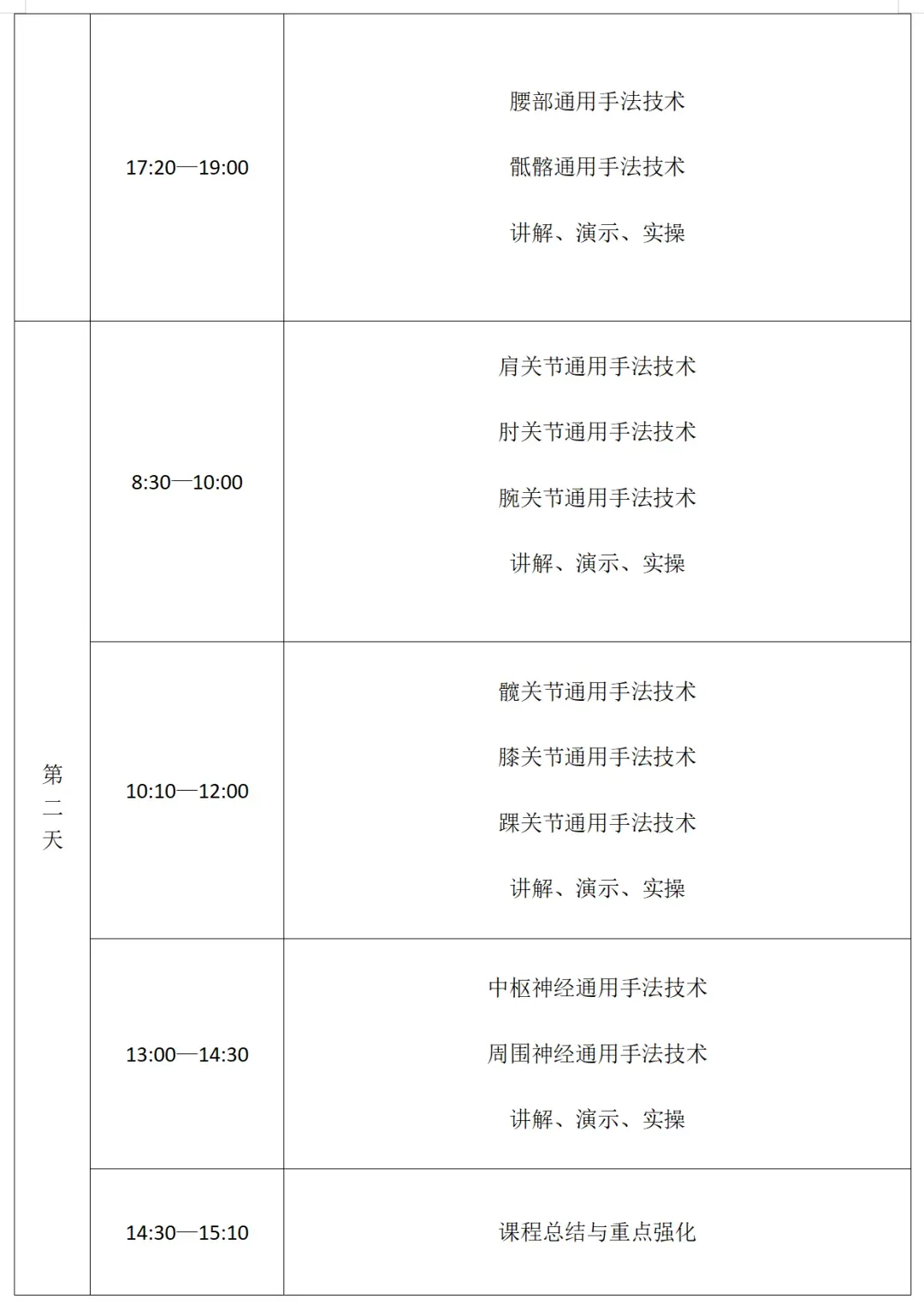 |  | 17:20—19:00 | 腰部通用手法技术 骶髂通用手法技术 讲解、演示、实操 |
|---|---|---|
| 第二天 | 8:30—10:00 | 肩关节通用手法技术 肘关节通用手法技术 腕关节通用手法技术 讲解、演示、实操 |
|  | 10:10—12:00 | 髋关节通用手法技术 膝关节通用手法技术 踝关节通用手法技术 讲解、演示、实操 |
|  | 13:00—14:30 | 中枢神经通用手法技术 周围神经通用手法技术 讲解、演示、实操 |
|  | 14:30—15:10 | 课程总结与重点强化 |